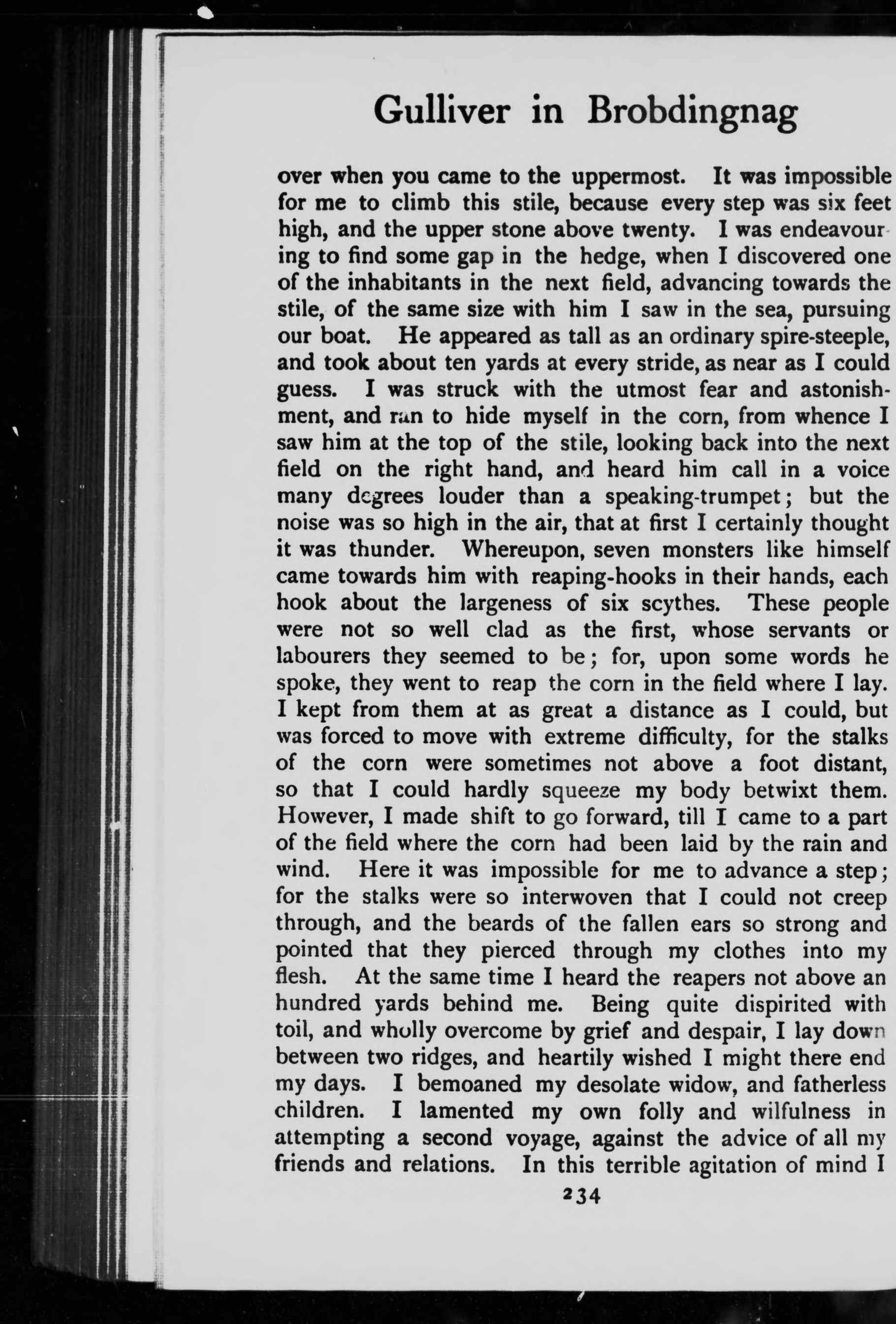 Gulliver in Brobdingnag

over when you came to the uppermost. It was impossible for me to climb this stile, because every step was six feet high, and the upper stone above twenty. I was endeavouring to find some gap in the hedge, when I discovered one of the inhabitants in the next field, advancing towards the stile, of the same size with him I saw in the sea, pursuing our boat. He appeared as tall as an ordinary spire-steeple, and took about ten yards at every stride, as near as I could guess. I was struck with the utmost fear and astonishment, and ran to hide myself in the corn, from whence I saw him at the top of the stile, looking back into the next field on the right hand, and heard him call in a voice many degrees louder than a speaking-trumpet; but the noise was so high in the air, that at first I certainly thought it was thunder. Whereupon, seven monsters like himself came towards him with reaping-hooks in their hands, each hook about the largeness of six scythes. These people were not so well clad as the first, whose servants or labourers they seemed to be; for, upon some words he spoke, they went to reap the corn in the field where I lay. I kept from them at as great a distance as I could, but was forced to move with extreme difficulty, for the stalks of the corn were sometimes not above a foot distant, so that I could hardly squeeze my body betwixt them. However, I made shift to go forward, till I came to a part of the field where the corn had been laid by the rain and wind. Here it was impossible for me to advance a step; for the stalks were so interwoven that I could not creep through, and the beards of the fallen ears so strong and pointed that they pierced through my clothes into my flesh. At the same time I heard the reapers not above an hundred yards behind me. Being quite dispirited with toil, and wholly overcome by grief and despair, I lay down between two ridges, and heartily wished I might there end my days. I bemoaned my desolate widow, and fatherless children. I lamented my own folly and wilfulness in attempting a second voyage, against the advice of all my friends and relations. In this terrible agitation of mind I

234